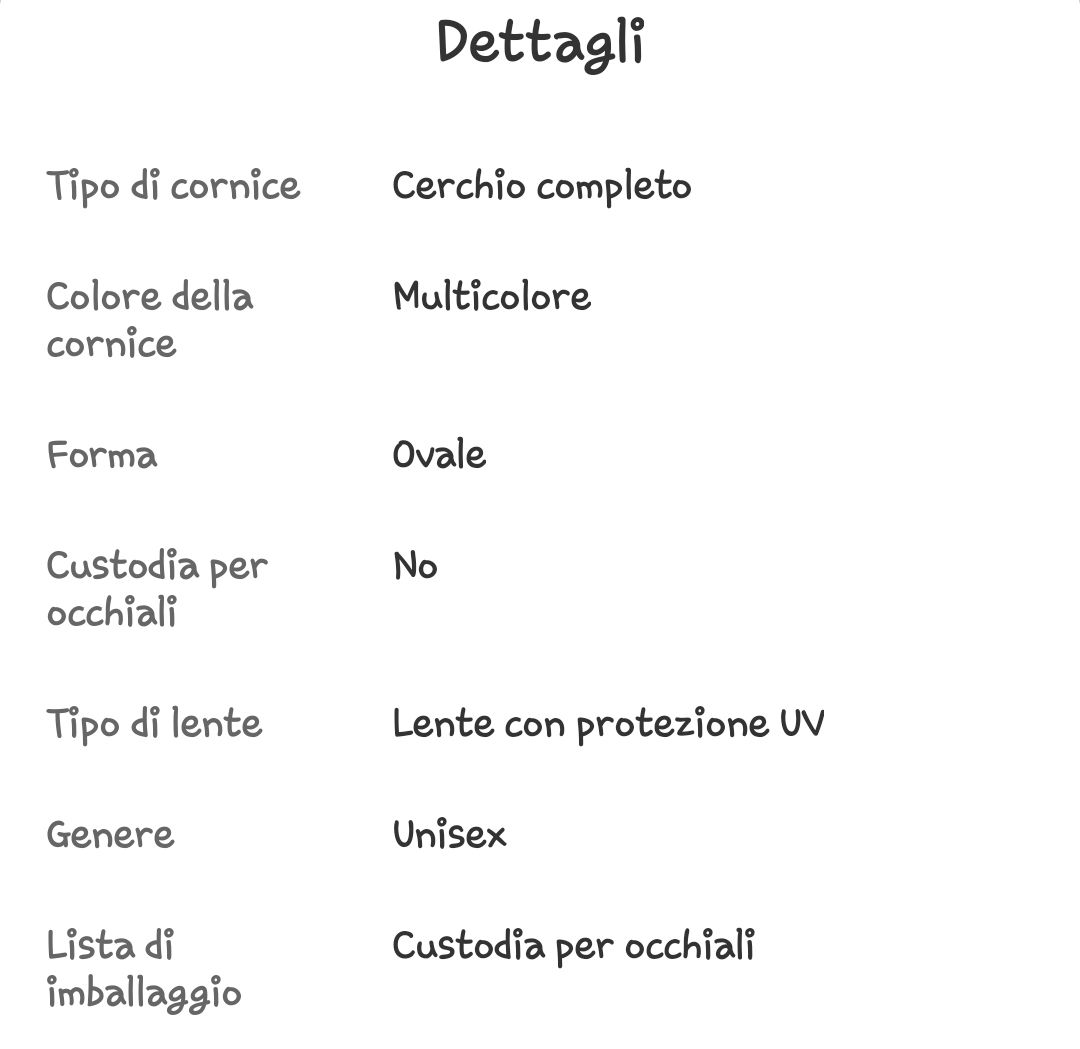 Dettagli

| | |
|---|---|
| Tipo di cornice | Cerchio completo |
| Colore della cornice | Multicolore |
| Forma | Ovale |
| Custodia per occhiali | No |
| Tipo di lente | Lente con protezione UV |
| Genere | Unisex |
| Lista di imballaggio | Custodia per occhiali |